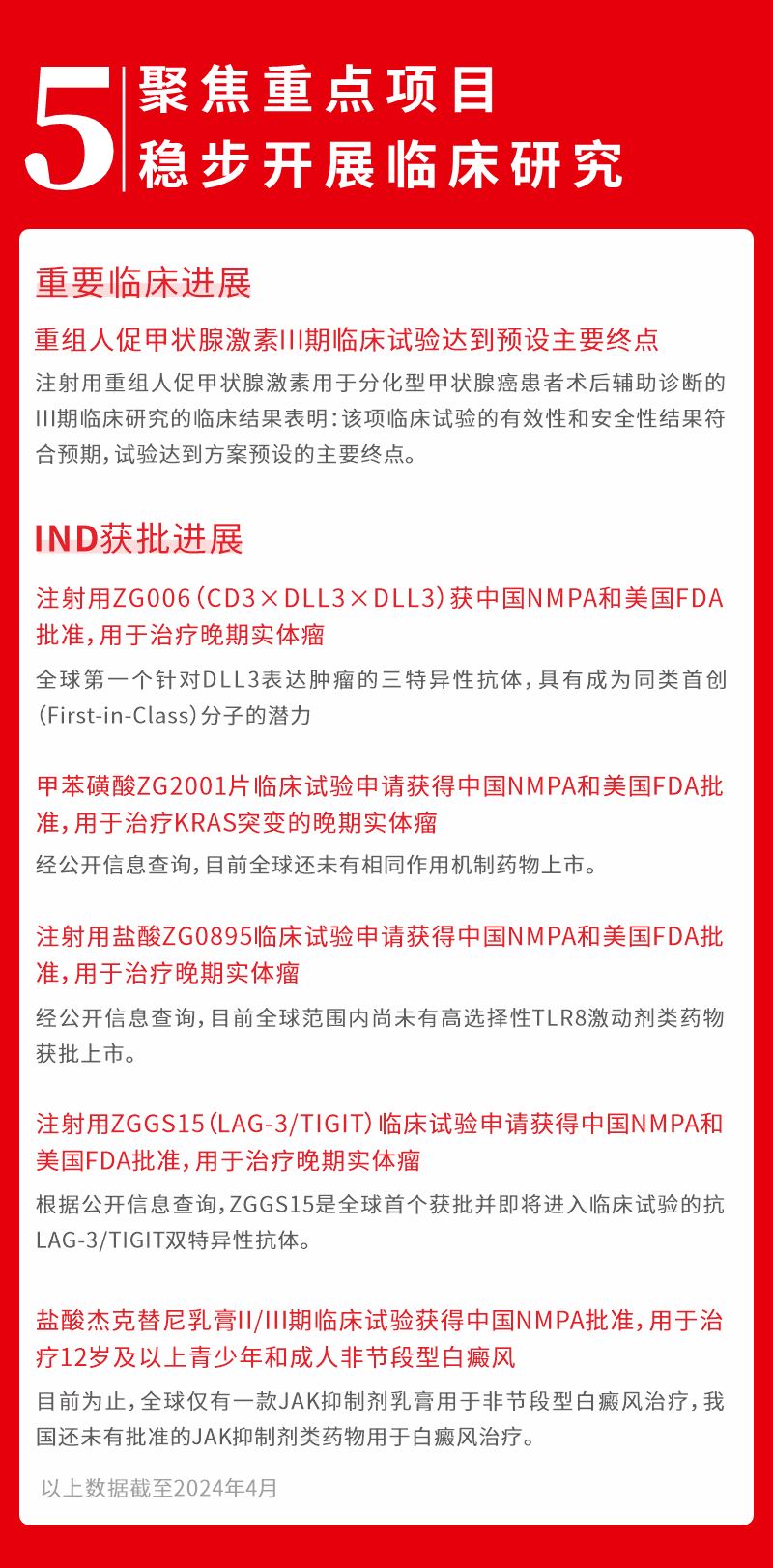 5 聚焦重点项目
稳步开展临床研究

重要临床进展

重组人促甲状腺激素III期临床试验达到预设主要终点

注射用重组人促甲状腺激素用于分化型甲状腺癌患者术后辅助诊断的III期临床研究的临床结果表明：该项临床试验的有效性和安全性结果符合预期，试验达到方案预设的主要终点。

IND获批进展

注射用ZG006（CD3×DLL3×DLL3）获中国NMPA和美国FDA批准，用于治疗晚期实体瘤

全球第一个针对DLL3表达肿瘤的三特异性抗体，具有成为同类首创（First-in-Class）分子的潜力

甲苯磺酸ZG2001片临床试验申请获得中国NMPA和美国FDA批准，用于治疗KRAS突变的晚期实体瘤

经公开信息查询，目前全球还未有相同作用机制药物上市。

注射用盐酸ZG0895临床试验申请获得中国NMPA和美国FDA批准，用于治疗晚期实体瘤

经公开信息查询，目前全球范围内尚未有高选择性TLR8激动剂类药物获批上市。

注射用ZGGS15（LAG-3/TIGIT）临床试验申请获得中国NMPA和美国FDA批准，用于治疗晚期实体瘤

根据公开信息查询，ZGGS15是全球首个获批并即将进入临床试验的抗LAG-3/TIGIT双特异性抗体。

盐酸杰克替尼乳膏II/III期临床试验获得中国NMPA批准，用于治疗12岁及以上青少年和成人非节段型白癜风

目前为止，全球仅有一款JAK抑制剂乳膏用于非节段型白癜风治疗，我国还未有批准的JAK抑制剂类药物用于白癜风治疗。

以上数据截至2024年4月